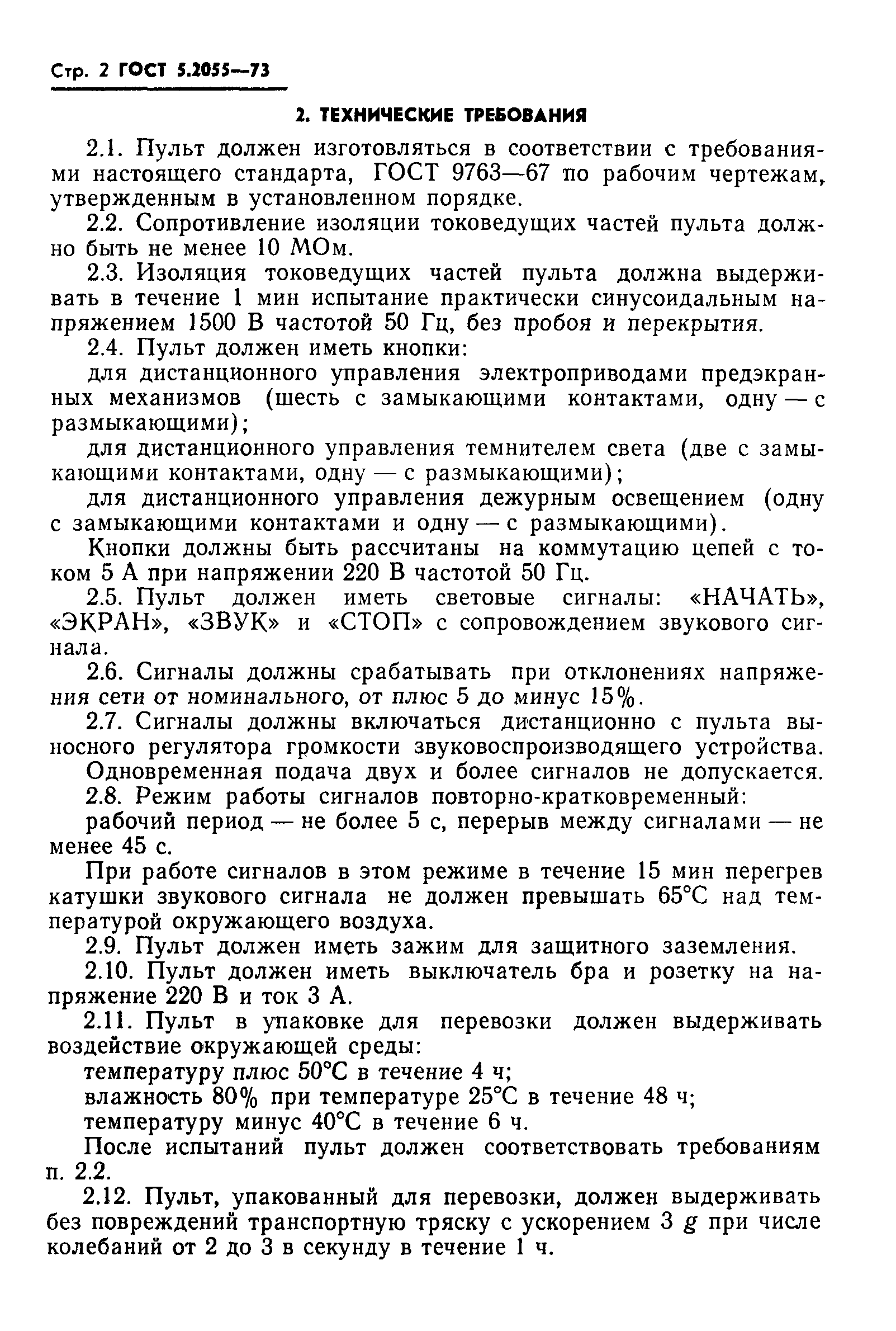 Стр. 2 ГОСТ 5.2055—73

2. ТЕХНИЧЕСКИЕ ТРЕБОВАНИЯ

2.1. Пульт должен изготовляться в соответствии с требованиями настоящего стандарта, ГОСТ 9763—67 по рабочим чертежам, утвержденным в установленном порядке.

2.2. Сопротивление изоляции токоведущих частей пульта должно быть не менее 10 МОм.

2.3. Изоляция токоведущих частей пульта должна выдерживать в течение 1 мин испытание практически синусоидальным напряжением 1500 В частотой 50 Гц, без пробоя и перекрытия.

2.4. Пульт должен иметь кнопки:

для дистанционного управления электроприводами предэкранных механизмов (шесть с замыкающими контактами, одну — с размыкающими);

для дистанционного управления темнителем света (две с замыкающими контактами, одну — с размыкающими);

для дистанционного управления дежурным освещением (одну с замыкающими контактами и одну — с размыкающими).

Кнопки должны быть рассчитаны на коммутацию цепей с током 5 А при напряжении 220 В частотой 50 Гц.

2.5. Пульт должен иметь световые сигналы: «НАЧАТЬ», «ЭКРАН», «ЗВУК» и «СТОП» с сопровождением звукового сигнала.

2.6. Сигналы должны срабатывать при отклонениях напряжения сети от номинального, от плюс 5 до минус 15%.

2.7. Сигналы должны включаться дистанционно с пульта выносного регулятора громкости звуковоспроизводящего устройства.

Одновременная подача двух и более сигналов не допускается.

2.8. Режим работы сигналов повторно-кратковременный:

рабочий период — не более 5 с, перерыв между сигналами — не менее 45 с.

При работе сигналов в этом режиме в течение 15 мин перегрев катушки звукового сигнала не должен превышать 65°С над температурой окружающего воздуха.

2.9. Пульт должен иметь зажим для защитного заземления.

2.10. Пульт должен иметь выключатель бра и розетку на напряжение 220 В и ток 3 А.

2.11. Пульт в упаковке для перевозки должен выдерживать воздействие окружающей среды:

температуру плюс 50°С в течение 4 ч;

влажность 80% при температуре 25°С в течение 48 ч;

температуру минус 40°С в течение 6 ч.

После испытаний пульт должен соответствовать требованиям п. 2.2.

2.12. Пульт, упакованный для перевозки, должен выдерживать без повреждений транспортную тряску с ускорением 3 $g$ при числе колебаний от 2 до 3 в секунду в течение 1 ч.